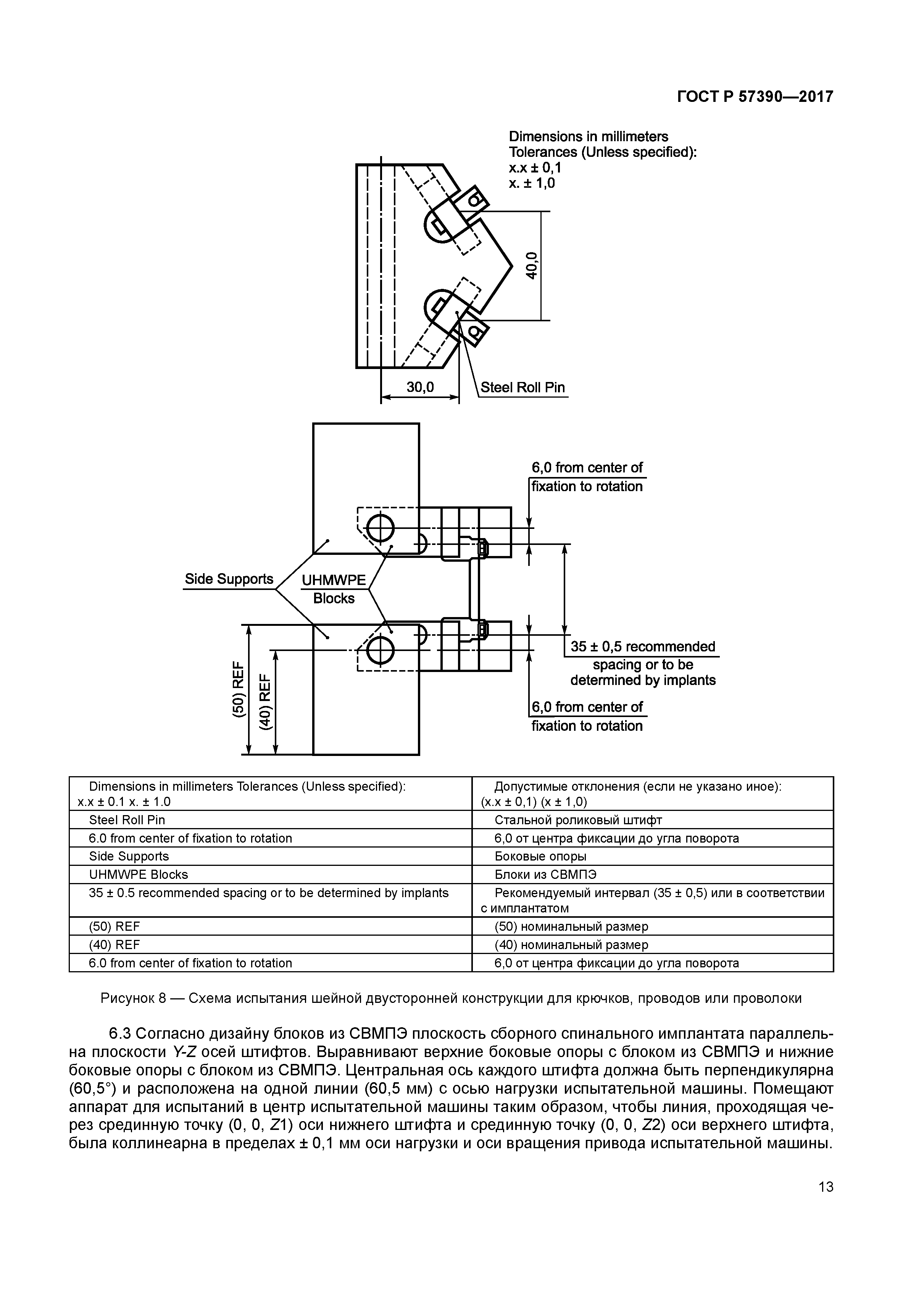 ГОСТ Р 57390—2017

Dimensions in millimeters
Tolerances (Unless specified):
x.x ± 0,1
x. ± 1,0

40,0

30,0

Steel Roll Pin

6,0 from center of fixation to rotation

Side Supports

UHMWPE Blocks

35 ± 0,5 recommended spacing or to be determined by implants

(50) REF

(40) REF

6,0 from center of fixation to rotation

| Dimensions in millimeters Tolerances (Unless specified): x.x ± 0.1 x. ± 1.0 | Допустимые отклонения (если не указано иное): (x.x ± 0,1) (x ± 1,0) |
|---|---|
| Steel Roll Pin | Стальной роликовый штифт |
| 6.0 from center of fixation to rotation | 6,0 от центра фиксации до угла поворота |
| Side Supports | Боковые опоры |
| UHMWPE Blocks | Блоки из СВМПЭ |
| 35 ± 0.5 recommended spacing or to be determined by implants | Рекомендуемый интервал (35 ± 0,5) или в соответствии с имплантатом |
| (50) REF | (50) номинальный размер |
| (40) REF | (40) номинальный размер |
| 6.0 from center of fixation to rotation | 6,0 от центра фиксации до угла поворота |

Рисунок 8 — Схема испытания шейной двусторонней конструкции для крючков, проводов или проволоки

6.3 Согласно дизайну блоков из СВМПЭ плоскость сборного спинального имплантата параллельна плоскости Y-Z осей штифтов. Выравнивают верхние боковые опоры с блоком из СВМПЭ и нижние боковые опоры с блоком из СВМПЭ. Центральная ось каждого штифта должна быть перпендикулярна (60,5°) и расположена на одной линии (60,5 мм) с осью нагрузки испытательной машины. Помещают аппарат для испытаний в центр испытательной машины таким образом, чтобы линия, проходящая через срединную точку (0, 0, Z1) оси нижнего штифта и срединную точку (0, 0, Z2) оси верхнего штифта, была коллинеарна в пределах ± 0,1 мм оси нагрузки и оси вращения привода испытательной машины.

13